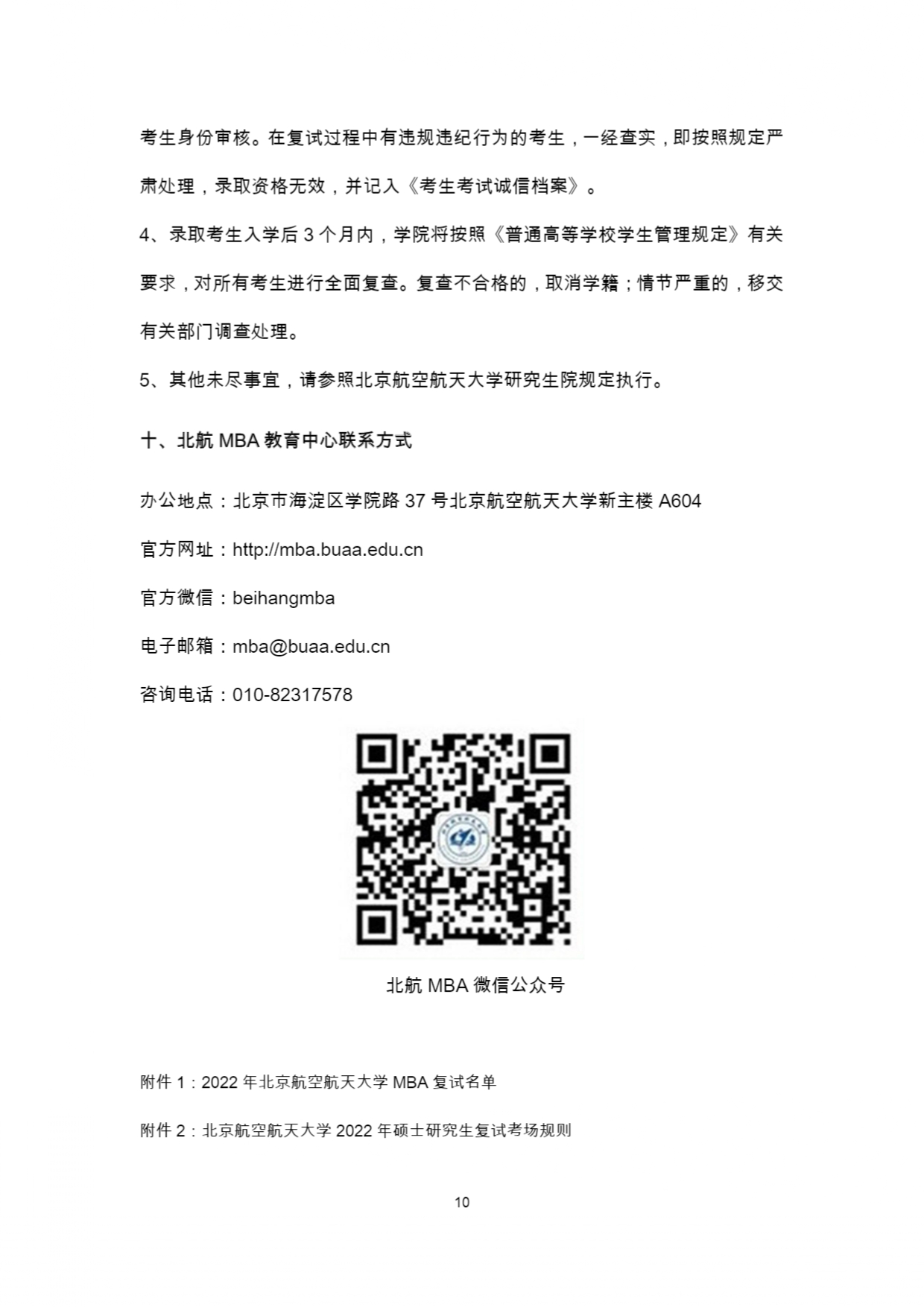 考生身份审核。在复试过程中有违规违纪行为的考生，一经查实，即按照规定严肃处理，录取资格无效，并记入《考生考试诚信档案》。

4、录取考生入学后 3 个月内，学院将按照《普通高等学校学生管理规定》有关要求，对所有考生进行全面复查。复查不合格的，取消学籍；情节严重的，移交有关部门调查处理。

5、其他未尽事宜，请参照北京航空航天大学研究生院规定执行。

十、北航 MBA 教育中心联系方式

办公地点：北京市海淀区学院路 37 号北京航空航天大学新主楼 A604

官方网址：http://mba.buaa.edu.cn

官方微信：beihangmba

电子邮箱：mba@buaa.edu.cn

咨询电话：010-82317578

北航 MBA 微信公众号

附件 1：2022 年北京航空航天大学 MBA 复试名单

附件 2：北京航空航天大学 2022 年硕士研究生复试考场规则

10